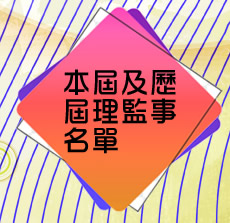 本屆及歷屆理監事名單